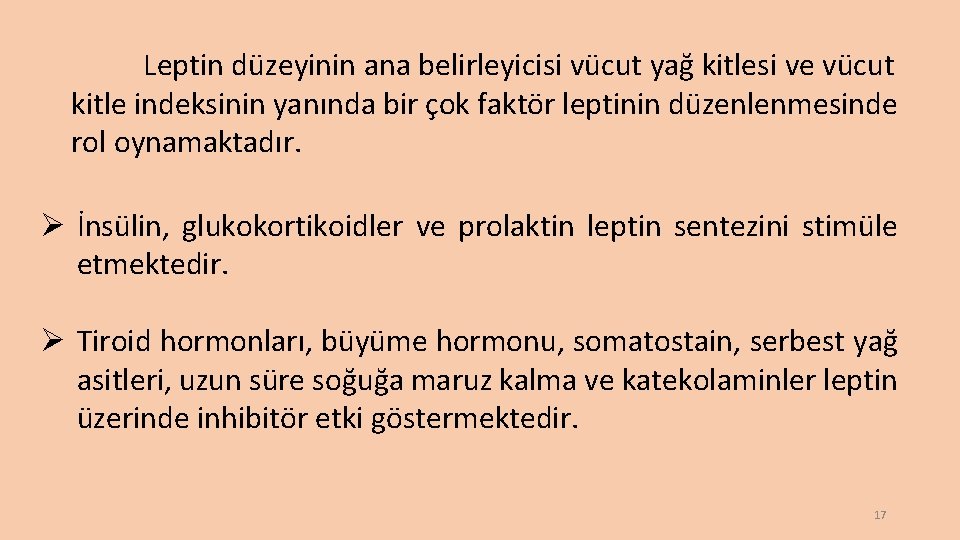 Leptin düzeyinin ana belirleyicisi vücut yağ kitlesi ve vücut kitle indeksinin yanında bir çok faktör leptinin düzenlenmesinde rol oynamaktadır.

➢ İnsülin, glukokortikoidler ve prolaktin leptin sentezini stimüle etmektedir.

➢ Tiroid hormonları, büyüme hormonu, somatostain, serbest yağ asitleri, uzun süre soğuğa maruz kalma ve katekolaminler leptin üzerinde inhibitör etki göstermektedir.

17